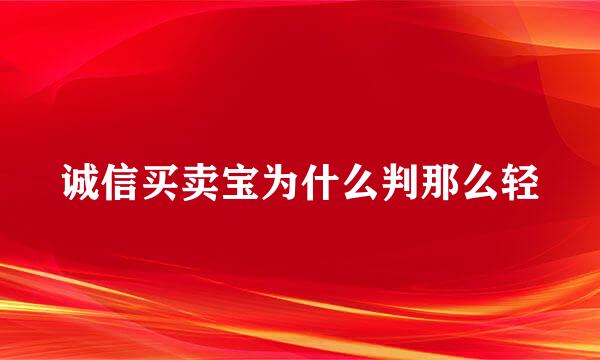 诚信买卖宝为什么判那么轻